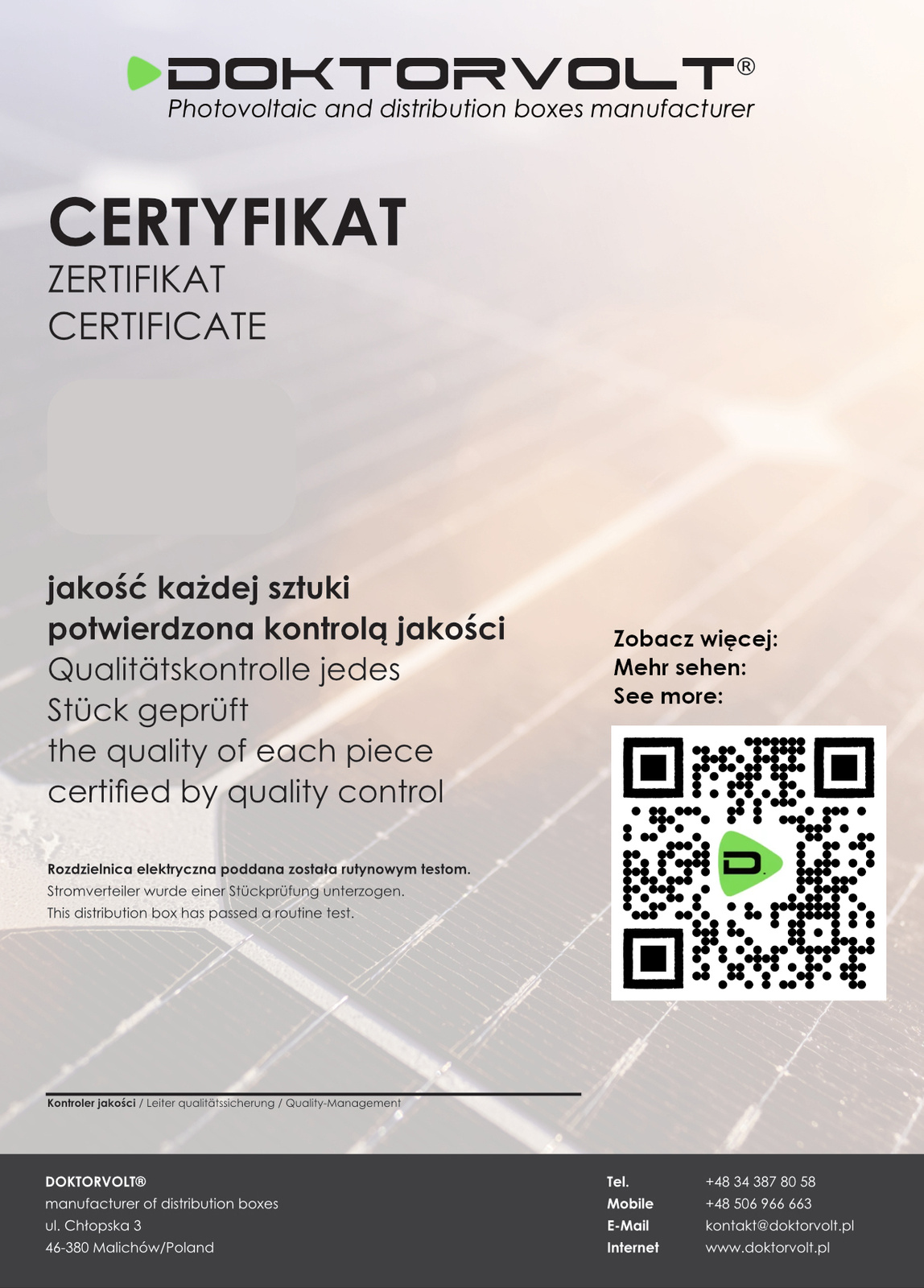 DOKTORVOLT®
Photovoltaic and distribution boxes manufacturer

CERTYFIKAT
ZERTIFIKAT
CERTIFICATE

jakość każdej sztuki
potwierdzona kontrolą jakości
Qualitätskontrolle jedes
Stück geprüft
the quality of each piece
certified by quality control

Rozdzielnica elektryczna poddana została rutynowym testom.
Stromverteiler wurde einer Stückprüfung unterzogen.
This distribution box has passed a routine test.

Zobacz więcej:
Mehr sehen:
See more:

Kontroler jakości / Leiter qualitätssicherung / Quality-Management

DOKTORVOLT®
manufacturer of distribution boxes
ul. Chłopska 3
46-380 Malichów/Poland

Tel. +48 34 387 80 58
Mobile +48 506 966 663
E-Mail kontakt@doktorvolt.pl
Internet www.doktorvolt.pl